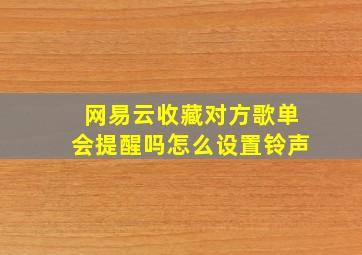 网易云收藏对方歌单
会提醒吗怎么设置铃声